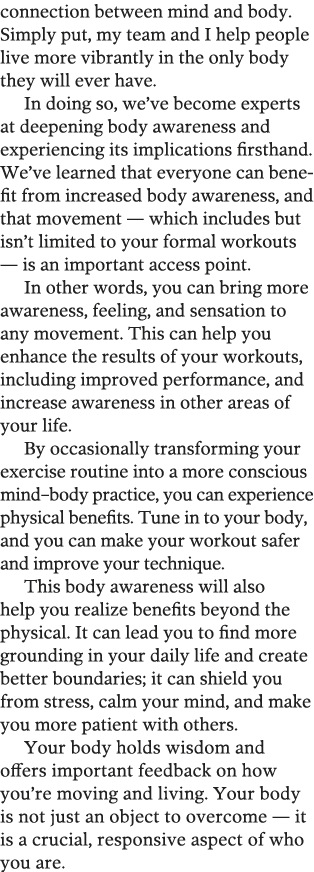 connection between mind and body. Simply put, my team and I help people live more vibrantly in the only body they will ever have.

In doing so, we've become experts at deepening body awareness and experiencing its implications firsthand. We've learned that everyone can benefit from increased body awareness, and that movement — which includes but isn't limited to your formal workouts — is an important access point.

In other words, you can bring more awareness, feeling, and sensation to any movement. This can help you enhance the results of your workouts, including improved performance, and increase awareness in other areas of your life.

By occasionally transforming your exercise routine into a more conscious mind–body practice, you can experience physical benefits. Tune in to your body, and you can make your workout safer and improve your technique.

This body awareness will also help you realize benefits beyond the physical. It can lead you to find more grounding in your daily life and create better boundaries; it can shield you from stress, calm your mind, and make you more patient with others.

Your body holds wisdom and offers important feedback on how you're moving and living. Your body is not just an object to overcome — it is a crucial, responsive aspect of who you are.